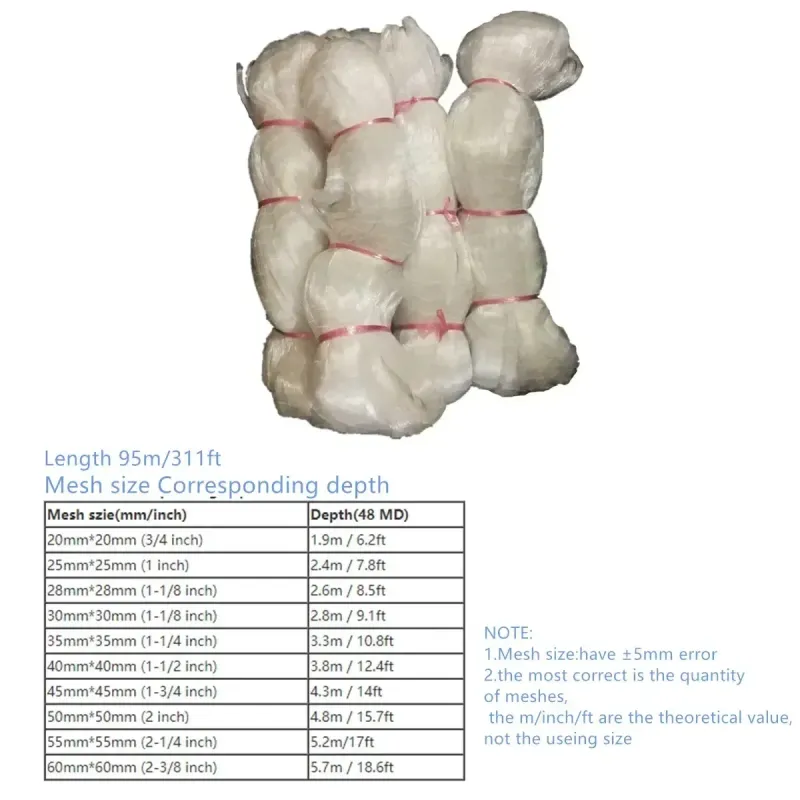 Length 95m/311ft
Mesh size Corresponding depth

| Mesh szie(mm/inch) | Depth(48 MD) |
|---|---|
| 20mm*20mm (3/4 inch) | 1.9m / 6.2ft |
| 25mm*25mm (1 inch) | 2.4m / 7.8ft |
| 28mm*28mm (1-1/8 inch) | 2.6m / 8.5ft |
| 30mm*30mm (1-1/8 inch) | 2.8m / 9.1ft |
| 35mm*35mm (1-1/4 inch) | 3.3m / 10.8ft |
| 40mm*40mm (1-1/2 inch) | 3.8m / 12.4ft |
| 45mm*45mm (1-3/4 inch) | 4.3m / 14ft |
| 50mm*50mm (2 inch) | 4.8m / 15.7ft |
| 55mm*55mm (2-1/4 inch) | 5.2m/17ft |
| 60mm*60mm (2-3/8 inch) | 5.7m / 18.6ft |

NOTE:
1.Mesh size:have ±5mm error
2.the most correct is the quantity of meshes,
the m/inch/ft are the theoretical value, not the useing size